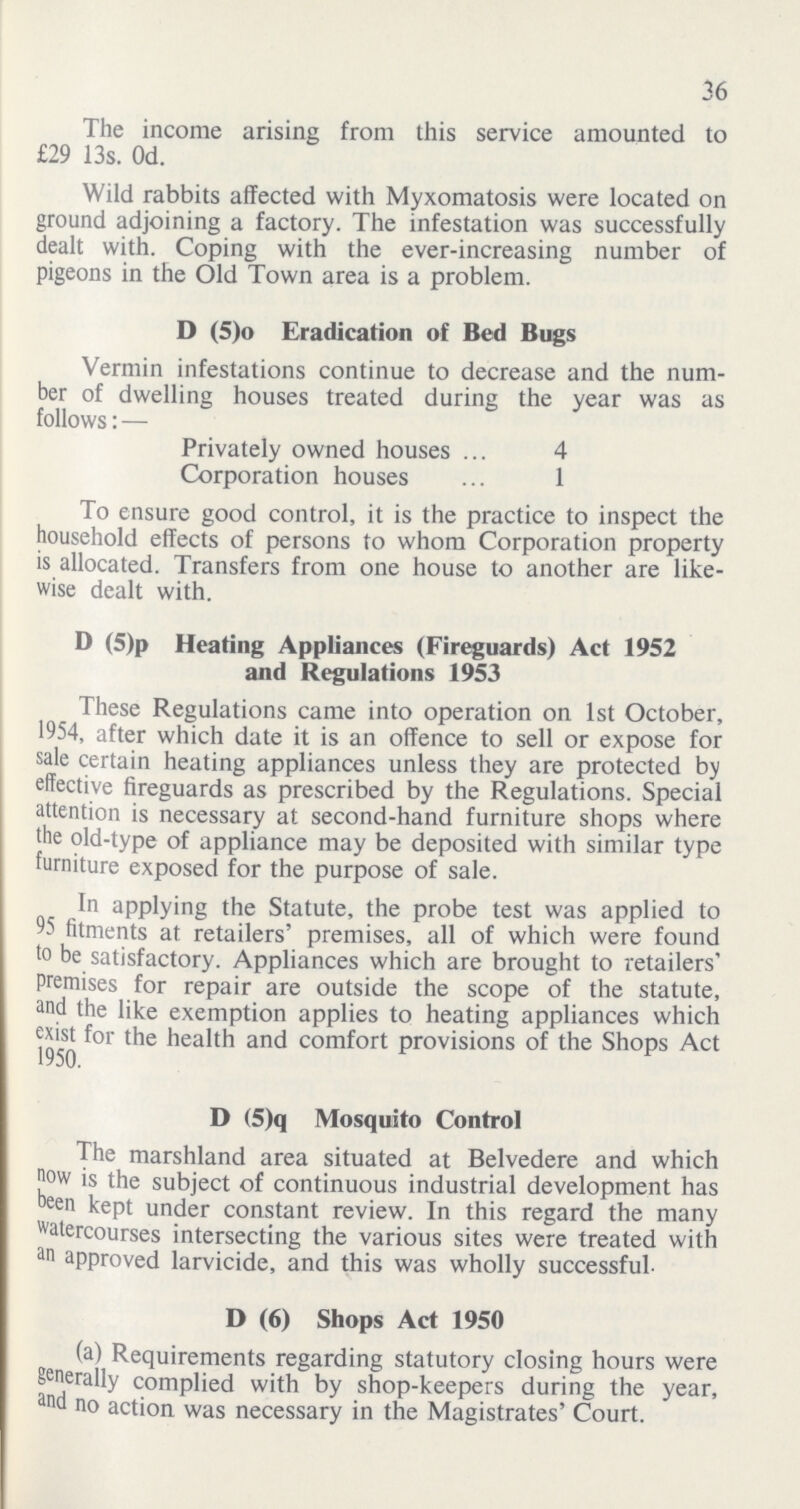 36

The income arising from this service amounted to £29 13s. 0d.

Wild rabbits affected with Myxomatosis were located on ground adjoining a factory. The infestation was successfully dealt with. Coping with the ever-increasing number of pigeons in the Old Town area is a problem.

D (5)o Eradication of Bed Bugs

Vermin infestations continue to decrease and the number of dwelling houses treated during the year was as follows:—

Privately owned houses ... 4
Corporation houses ... 1

To ensure good control, it is the practice to inspect the household effects of persons to whom Corporation property is allocated. Transfers from one house to another are likewise dealt with.

D (5)p Heating Appliances (Fireguards) Act 1952 and Regulations 1953

These Regulations came into operation on 1st October, 1954, after which date it is an offence to sell or expose for sale certain heating appliances unless they are protected by effective fireguards as prescribed by the Regulations. Special attention is necessary at second-hand furniture shops where the old-type of appliance may be deposited with similar type furniture exposed for the purpose of sale.

In applying the Statute, the probe test was applied to 95 fitments at retailers' premises, all of which were found to be satisfactory. Appliances which are brought to retailers' premises for repair are outside the scope of the statute, and the like exemption applies to heating appliances which exist for the health and comfort provisions of the Shops Act 1950.

D (5)q Mosquito Control

The marshland area situated at Belvedere and which now is the subject of continuous industrial development has been kept under constant review. In this regard the many watercourses intersecting the various sites were treated with an approved larvicide, and this was wholly successful.

D (6) Shops Act 1950

(a) Requirements regarding statutory closing hours were generally complied with by shop-keepers during the year, and no action was necessary in the Magistrates' Court.